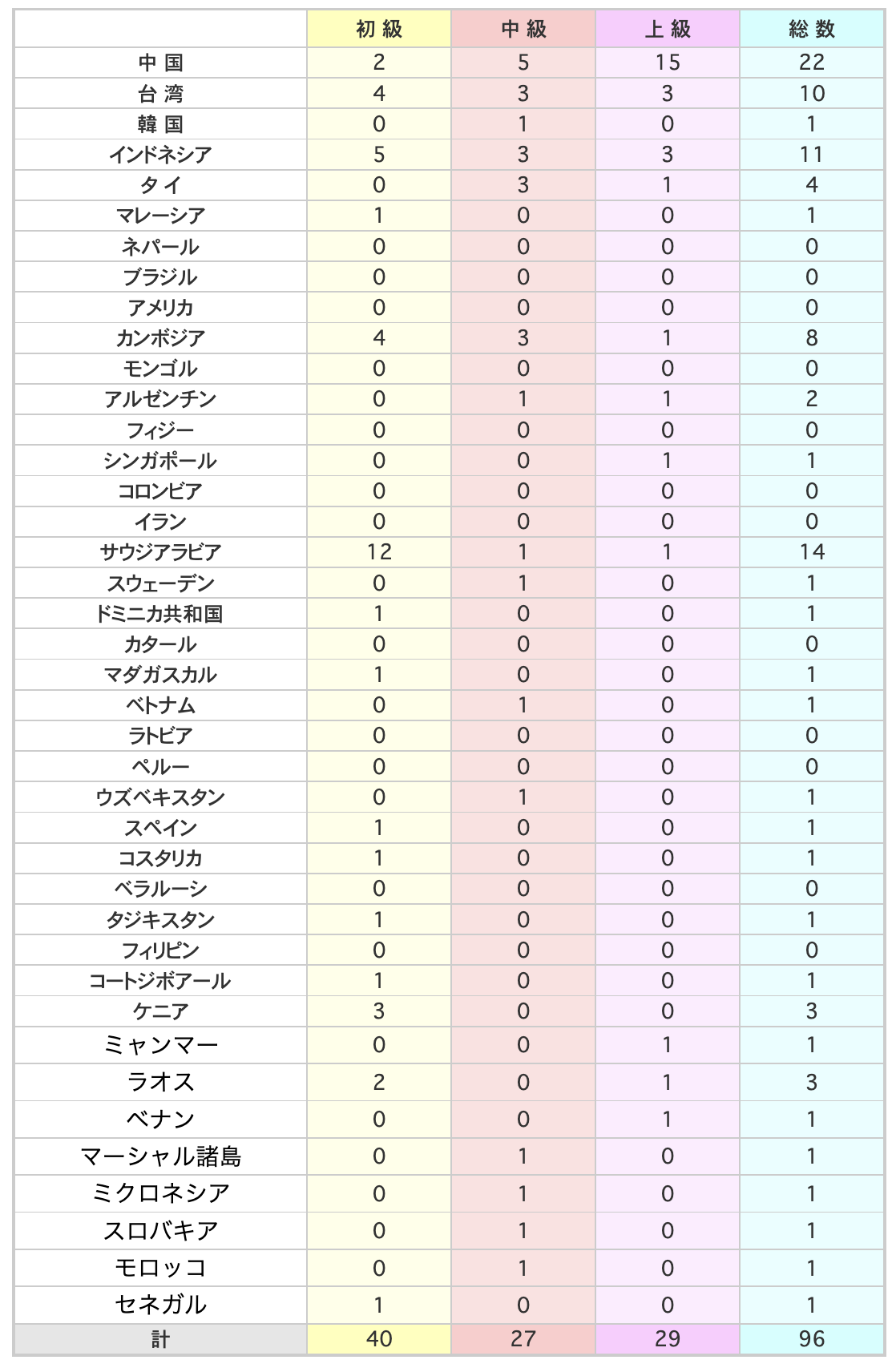 | | 初 級 | 中 級 | 上 級 | 総 数 |
|---|---|---|---|---|
| 中 国 | 2 | 5 | 15 | 22 |
| 台 湾 | 4 | 3 | 3 | 10 |
| 韓 国 | 0 | 1 | 0 | 1 |
| インドネシア | 5 | 3 | 3 | 11 |
| タ イ | 0 | 3 | 1 | 4 |
| マレーシア | 1 | 0 | 0 | 1 |
| ネパール | 0 | 0 | 0 | 0 |
| ブラジル | 0 | 0 | 0 | 0 |
| アメリカ | 0 | 0 | 0 | 0 |
| カンボジア | 4 | 3 | 1 | 8 |
| モンゴル | 0 | 0 | 0 | 0 |
| アルゼンチン | 0 | 1 | 1 | 2 |
| フィジー | 0 | 0 | 0 | 0 |
| シンガポール | 0 | 0 | 1 | 1 |
| コロンビア | 0 | 0 | 0 | 0 |
| イラン | 0 | 0 | 0 | 0 |
| サウジアラビア | 12 | 1 | 1 | 14 |
| スウェーデン | 0 | 1 | 0 | 1 |
| ドミニカ共和国 | 1 | 0 | 0 | 1 |
| カタール | 0 | 0 | 0 | 0 |
| マダガスカル | 1 | 0 | 0 | 1 |
| ベトナム | 0 | 1 | 0 | 1 |
| ラトビア | 0 | 0 | 0 | 0 |
| ペルー | 0 | 0 | 0 | 0 |
| ウズベキスタン | 0 | 1 | 0 | 1 |
| スペイン | 1 | 0 | 0 | 1 |
| コスタリカ | 1 | 0 | 0 | 1 |
| ベラルーシ | 0 | 0 | 0 | 0 |
| タジキスタン | 1 | 0 | 0 | 1 |
| フィリピン | 0 | 0 | 0 | 0 |
| コートジボアール | 1 | 0 | 0 | 1 |
| ケニア | 3 | 0 | 0 | 3 |
| ミャンマー | 0 | 0 | 1 | 1 |
| ラオス | 2 | 0 | 1 | 3 |
| ベナン | 0 | 0 | 1 | 1 |
| マーシャル諸島 | 0 | 1 | 0 | 1 |
| ミクロネシア | 0 | 1 | 0 | 1 |
| スロバキア | 0 | 1 | 0 | 1 |
| モロッコ | 0 | 1 | 0 | 1 |
| セネガル | 1 | 0 | 0 | 1 |
| 計 | 40 | 27 | 29 | 96 |